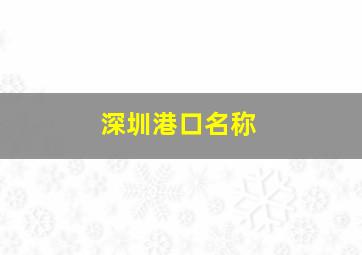 深圳港口名称